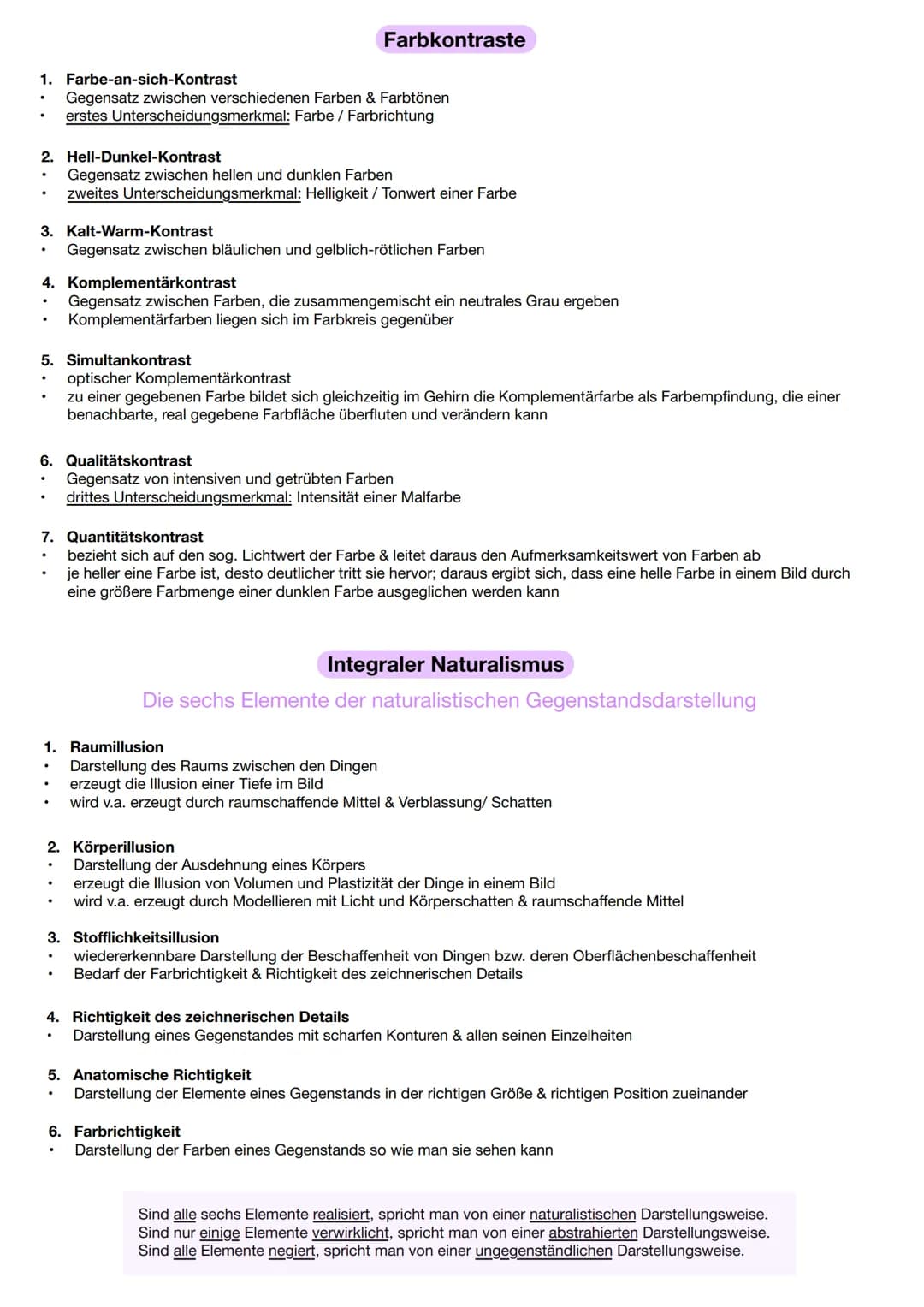 Farbkontraste

1. Farbe-an-sich-Kontrast
• Gegensatz zwischen verschiedenen Farben & Farbtönen
• erstes Unterscheidungsmerkmal: Farbe / Farbrichtung

2. Hell-Dunkel-Kontrast
• Gegensatz zwischen hellen und dunklen Farben
• zweites Unterscheidungsmerkmal: Helligkeit / Tonwert einer Farbe

3. Kalt-Warm-Kontrast
• Gegensatz zwischen bläulichen und gelblich-rötlichen Farben

4. Komplementärkontrast
• Gegensatz zwischen Farben, die zusammengemischt ein neutrales Grau ergeben
• Komplementärfarben liegen sich im Farbkreis gegenüber

5. Simultankontrast
• optischer Komplementärkontrast
• zu einer gegebenen Farbe bildet sich gleichzeitig im Gehirn die Komplementärfarbe als Farbempfindung, die einer benachbarte, real gegebene Farbfläche überfluten und verändern kann

6. Qualitätskontrast
• Gegensatz von intensiven und getrübten Farben
• drittes Unterscheidungsmerkmal: Intensität einer Malfarbe

7. Quantitätskontrast
• bezieht sich auf den sog. Lichtwert der Farbe & leitet daraus den Aufmerksamkeitswert von Farben ab
• je heller eine Farbe ist, desto deutlicher tritt sie hervor; daraus ergibt sich, dass eine helle Farbe in einem Bild durch eine größere Farbmenge einer dunklen Farbe ausgeglichen werden kann

Integraler Naturalismus

Die sechs Elemente der naturalistischen Gegenstandsdarstellung

1. Raumillusion
• Darstellung des Raums zwischen den Dingen
• erzeugt die Illusion einer Tiefe im Bild
• wird v.a. erzeugt durch raumschaffende Mittel & Verblassung/ Schatten

2. Körperillusion
• Darstellung der Ausdehnung eines Körpers
• erzeugt die Illusion von Volumen und Plastizität der Dinge in einem Bild
• wird v.a. erzeugt durch Modellieren mit Licht und Körperschatten & raumschaffende Mittel

3. Stofflichkeitsillusion
• wiedererkennbare Darstellung der Beschaffenheit von Dingen bzw. deren Oberflächenbeschaffenheit
• Bedarf der Farbrichtigkeit & Richtigkeit des zeichnerischen Details

4. Richtigkeit des zeichnerischen Details
• Darstellung eines Gegenstandes mit scharfen Konturen & allen seinen Einzelheiten

5. Anatomische Richtigkeit
• Darstellung der Elemente eines Gegenstands in der richtigen Größe & richtigen Position zueinander

6. Farbrichtigkeit
• Darstellung der Farben eines Gegenstands so wie man sie sehen kann

Sind alle sechs Elemente realisiert, spricht man von einer naturalistischen Darstellungsweise.
Sind nur einige Elemente verwirklicht, spricht man von einer abstrahierten Darstellungsweise.
Sind alle Elemente negiert, spricht man von einer ungegenständlichen Darstellungsweise.